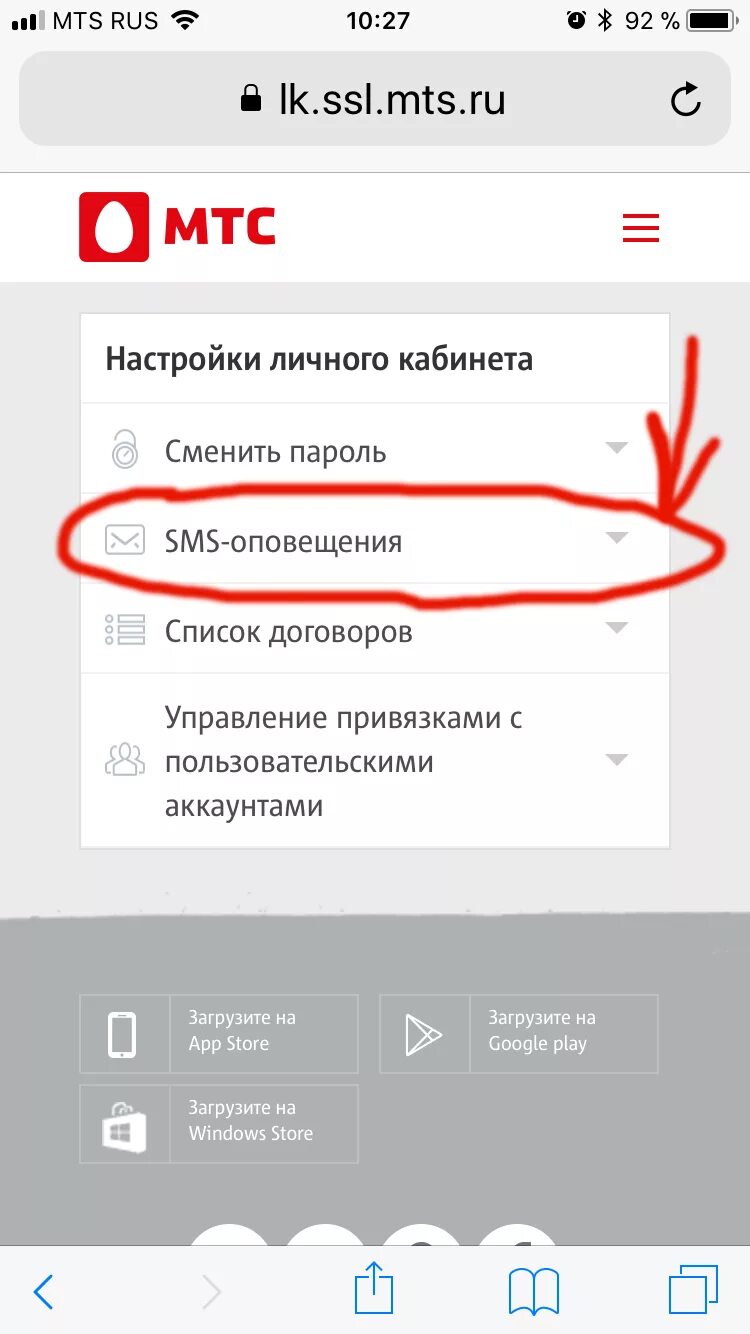 MTS RUS 10:27 92 %

lk.ssl.mts.ru

МТС

Настройки личного кабинета

Сменить пароль

SMS-оповещения

Список договоров

Управление привязками с пользовательскими аккаунтами

Загрузите на App Store

Загрузите на Google play

Загрузите на Windows Store